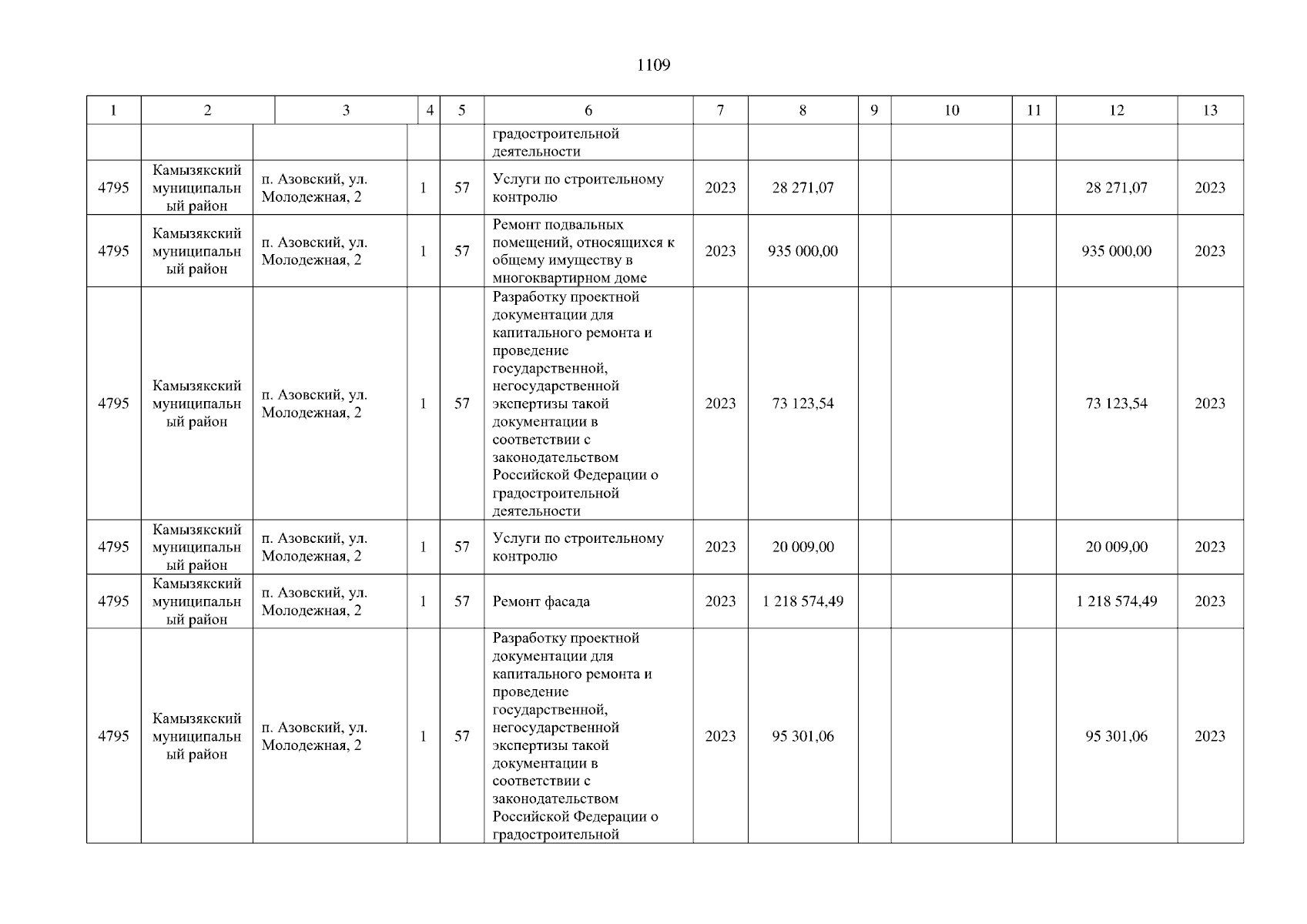 1109

| 1 | 2 | 3 | 4 | 5 | 6 | 7 | 8 | 9 | 10 | 11 | 12 | 13 |
|---|---|---|---|---|---|---|---|---|---|---|---|---|
| | | | | | градостроительной деятельности | | | | | | | |
| 4795 | Камызякский муниципальный район | п. Азовский, ул. Молодежная, 2 | 1 | 57 | Услуги по строительному контролю | 2023 | 28 271,07 | | | | 28 271,07 | 2023 |
| 4795 | Камызякский муниципальный район | п. Азовский, ул. Молодежная, 2 | 1 | 57 | Ремонт подвальных помещений, относящихся к общему имуществу в многоквартирном доме | 2023 | 935 000,00 | | | | 935 000,00 | 2023 |
| 4795 | Камызякский муниципальный район | п. Азовский, ул. Молодежная, 2 | 1 | 57 | Разработку проектной документации для капитального ремонта и проведение государственной, негосударственной экспертизы такой документации в соответствии с законодательством Российской Федерации о градостроительной деятельности | 2023 | 73 123,54 | | | | 73 123,54 | 2023 |
| 4795 | Камызякский муниципальный район | п. Азовский, ул. Молодежная, 2 | 1 | 57 | Услуги по строительному контролю | 2023 | 20 009,00 | | | | 20 009,00 | 2023 |
| 4795 | Камызякский муниципальный район | п. Азовский, ул. Молодежная, 2 | 1 | 57 | Ремонт фасада | 2023 | 1 218 574,49 | | | | 1 218 574,49 | 2023 |
| 4795 | Камызякский муниципальный район | п. Азовский, ул. Молодежная, 2 | 1 | 57 | Разработку проектной документации для капитального ремонта и проведение государственной, негосударственной экспертизы такой документации в соответствии с законодательством Российской Федерации о градостроительной | 2023 | 95 301,06 | | | | 95 301,06 | 2023 |